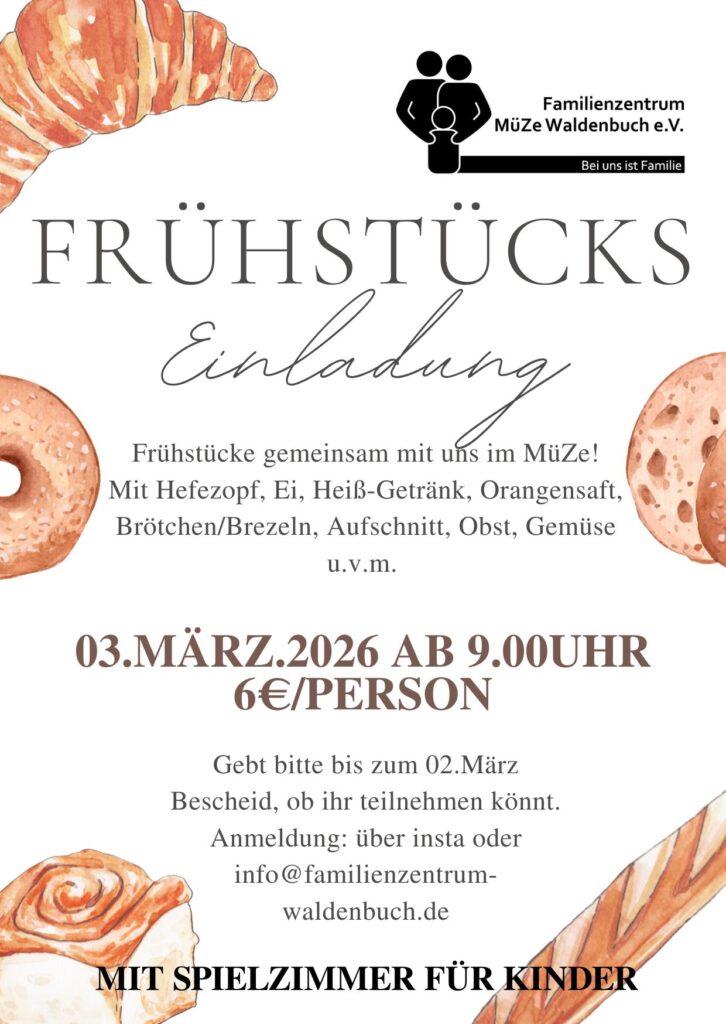 Familienzentrum
MüZe Waldenbuch e.V.

Bei uns ist Familie

FRÜHSTÜCKS

Einladung

Frühstücke gemeinsam mit uns im MüZe! Mit Hefezopf, Ei, Heiß-Getränk, Orangensaft, Brötchen/Brezeln, Aufschnitt, Obst, Gemüse u.v.m.

03.MÄRZ.2026 AB 9.00UHR
6€/PERSON

Gebt bitte bis zum 02.März Bescheid, ob ihr teilnehmen könnt. Anmeldung: über insta oder info@familienzentrum-waldenbuch.de

MIT SPIELZIMMER FÜR KINDER